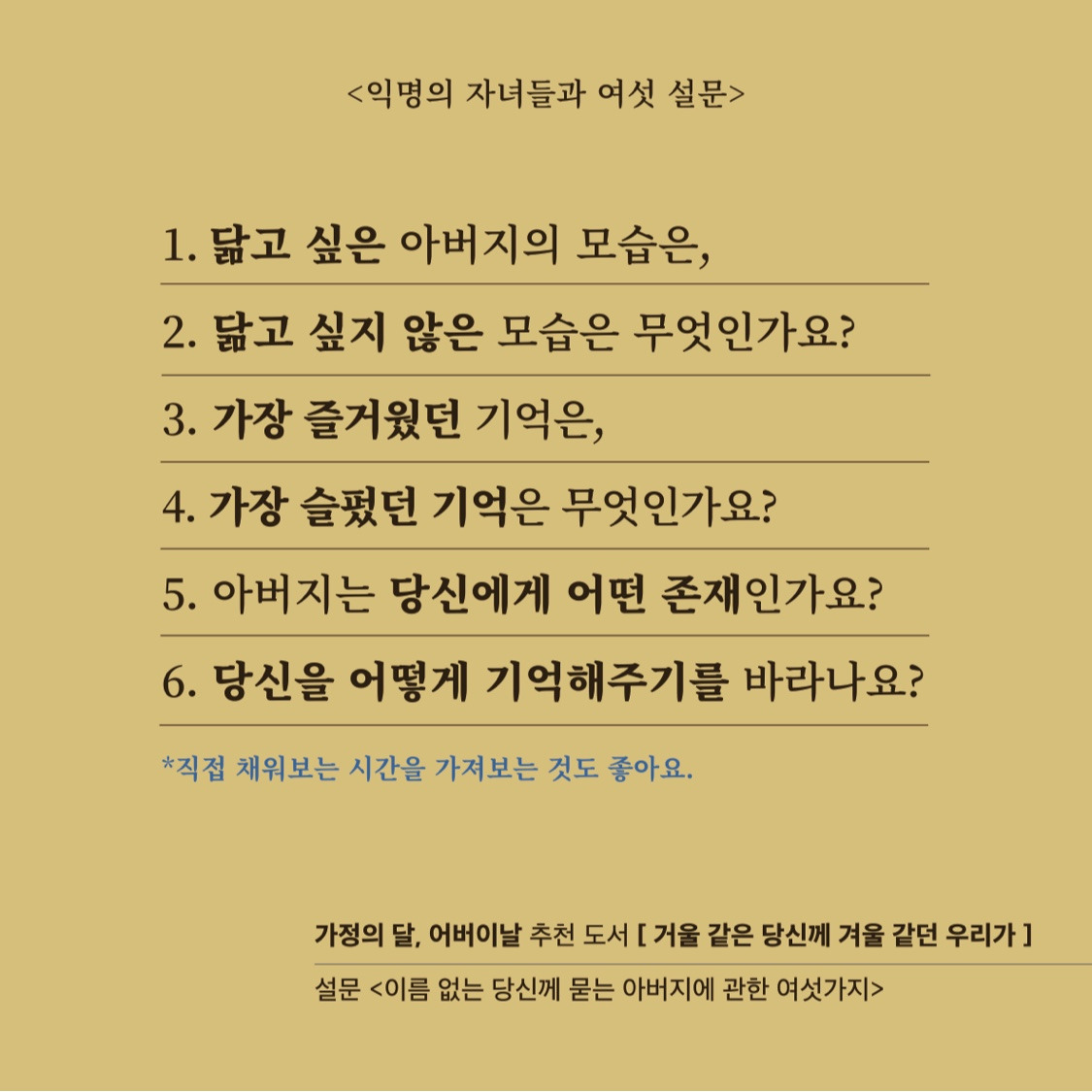 <익명의 자녀들과 여섯 설문>

1. 닮고 싶은 아버지의 모습은,

2. 닮고 싶지 않은 모습은 무엇인가요?

3. 가장 즐거웠던 기억은,

4. 가장 슬펐던 기억은 무엇인가요?

5. 아버지는 당신에게 어떤 존재인가요?

6. 당신을 어떻게 기억해주기를 바라나요?

*직접 채워보는 시간을 가져보는 것도 좋아요.

가정의 달, 어버이날 추천 도서 [ 거울 같은 당신께 겨울 같던 우리가 ]

설문 <이름 없는 당신께 묻는 아버지에 관한 여섯가지>